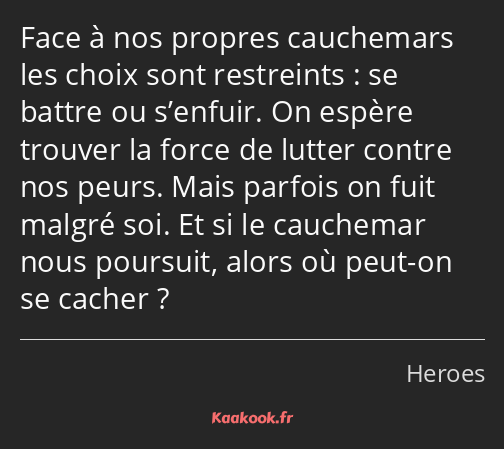 Face à nos propres cauchemars les choix sont restreints : se battre ou s’enfuir. On espère trouver la force de lutter contre nos peurs. Mais parfois on fuit malgré soi. Et si le cauchemar nous poursuit, alors où peut-on se cacher ?

Heroes

Kaakook.fr